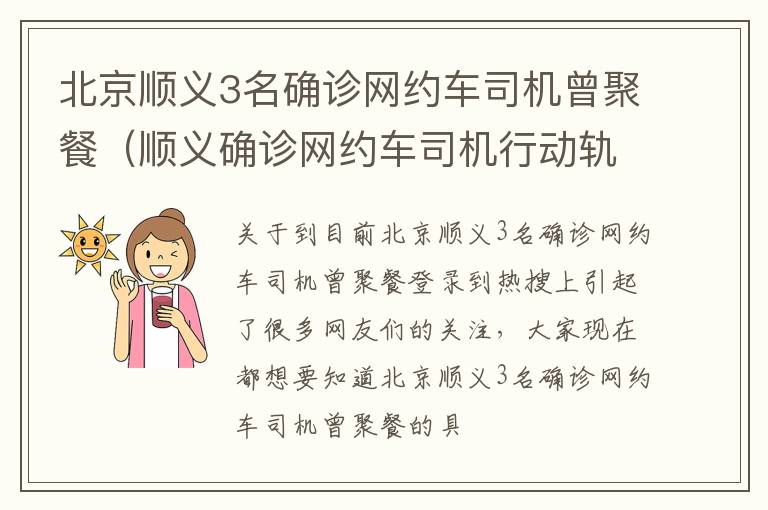 北京顺义3名确诊网约车司机曾聚餐（顺义确诊网约车司机行动轨

关于到目前北京顺义3名确诊网约车司机曾聚餐登录到热搜上引起了很多网友们的关注，大家现在都想要知道北京顺义3名确诊网约车司机曾聚餐的具